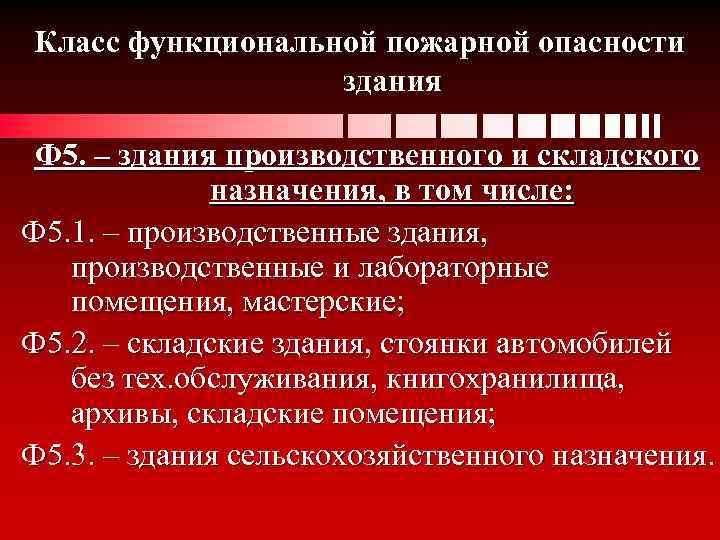 Класс функциональной пожарной опасности здания

Ф5. – здания производственного и складского назначения, в том числе:

Ф5.1. – производственные здания, производственные и лабораторные помещения, мастерские;

Ф5.2. – складские здания, стоянки автомобилей без тех.обслуживания, книгохранилища, архивы, складские помещения;

Ф5.3. – здания сельскохозяйственного назначения.